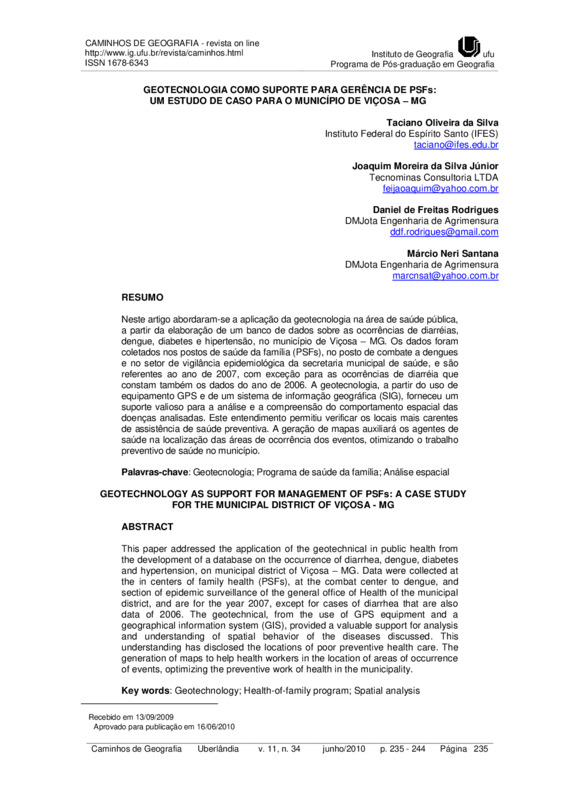 CAMINHOS DE GEOGRAFIA - revista on line
http://www.ig.ufu.br/revista/caminhos.html
ISSN 1678-6343

Instituto de Geografia ufu
Programa de Pós-graduação em Geografia

GEOTECNOLOGIA COMO SUPORTE PARA GERÊNCIA DE PSFs:
UM ESTUDO DE CASO PARA O MUNICÍPIO DE VIÇOSA – MG

Taciano Oliveira da Silva
Instituto Federal do Espírito Santo (IFES)
taciano@ifes.edu.br

Joaquim Moreira da Silva Júnior
Tecnominas Consultoria LTDA
feijaoaquim@yahoo.com.br

Daniel de Freitas Rodrigues
DMJota Engenharia de Agrimensura
ddf.rodrigues@gmail.com

Márcio Neri Santana
DMJota Engenharia de Agrimensura
marcnsat@yahoo.com.br

RESUMO

Neste artigo abordaram-se a aplicação da geotecnologia na área de saúde pública, a partir da elaboração de um banco de dados sobre as ocorrências de diarréias, dengue, diabetes e hipertensão, no município de Viçosa – MG. Os dados foram coletados nos postos de saúde da família (PSFs), no posto de combate a dengues e no setor de vigilância epidemiológica da secretaria municipal de saúde, e são referentes ao ano de 2007, com exceção para as ocorrências de diarréia que constam também os dados do ano de 2006. A geotecnologia, a partir do uso de equipamento GPS e de um sistema de informação geográfica (SIG), forneceu um suporte valioso para a análise e a compreensão do comportamento espacial das doenças analisadas. Este entendimento permitiu verificar os locais mais carentes de assistência de saúde preventiva. A geração de mapas auxiliará os agentes de saúde na localização das áreas de ocorrência dos eventos, otimizando o trabalho preventivo de saúde no município.

Palavras-chave: Geotecnologia; Programa de saúde da família; Análise espacial

GEOTECHNOLOGY AS SUPPORT FOR MANAGEMENT OF PSFs: A CASE STUDY FOR THE MUNICIPAL DISTRICT OF VIÇOSA - MG

ABSTRACT

This paper addressed the application of the geotechnical in public health from the development of a database on the occurrence of diarrhea, dengue, diabetes and hypertension, on municipal district of Viçosa – MG. Data were collected at the in centers of family health (PSFs), at the combat center to dengue, and section of epidemic surveillance of the general office of Health of the municipal district, and are for the year 2007, except for cases of diarrhea that are also data of 2006. The geotechnical, from the use of GPS equipment and a geographical information system (GIS), provided a valuable support for analysis and understanding of spatial behavior of the diseases discussed. This understanding has disclosed the locations of poor preventive health care. The generation of maps to help health workers in the location of areas of occurrence of events, optimizing the preventive work of health in the municipality.

Key words: Geotechnology; Health-of-family program; Spatial analysis

Recebido em 13/09/2009
Aprovado para publicação em 16/06/2010

Caminhos de Geografia Uberlândia v. 11, n. 34 junho/2010 p. 235 - 244 Página 235